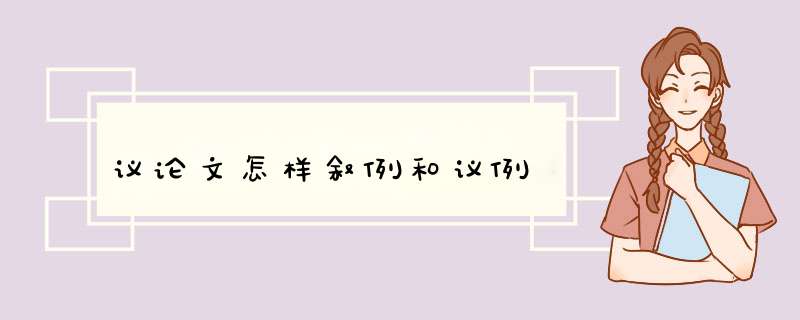 议论文怎样叙例和议例